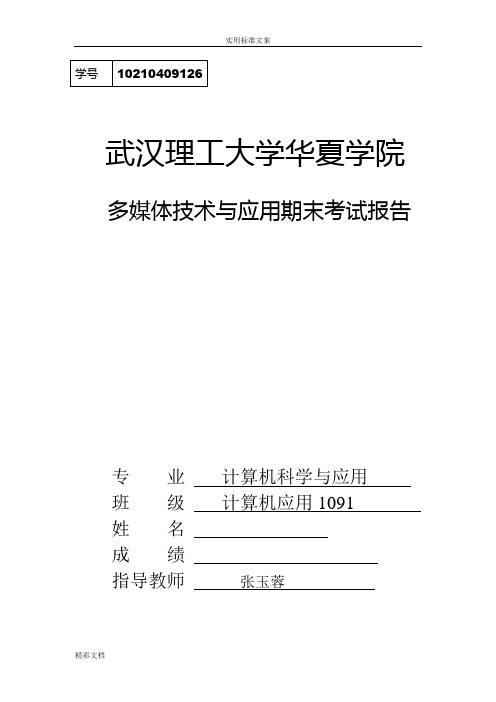 实用标准文案

| 学号 | 10210409126 |
|---|---|

武汉理工大学华夏学院

多媒体技术与应用期末考试报告

专　　业 计算机科学与应用

班　　级 计算机应用 1091

姓　　名

成　　绩

指导教师 张玉蓉

精彩文档